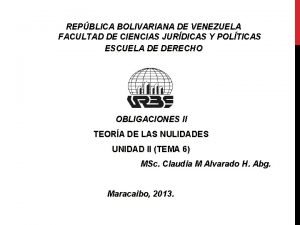 REPÚBLICA BOLIVARIANA DE VENEZUELA
FACULTAD DE CIENCIAS JURÍDICAS Y POLÍTICAS
ESCUELA DE DERECHO

URBE

OBLIGACIONES II

TEORÍA DE LAS NULIDADES

UNIDAD II (TEMA 6)

MSc. Claudia M Alvarado H. Abg.

Maracaibo, 2013.